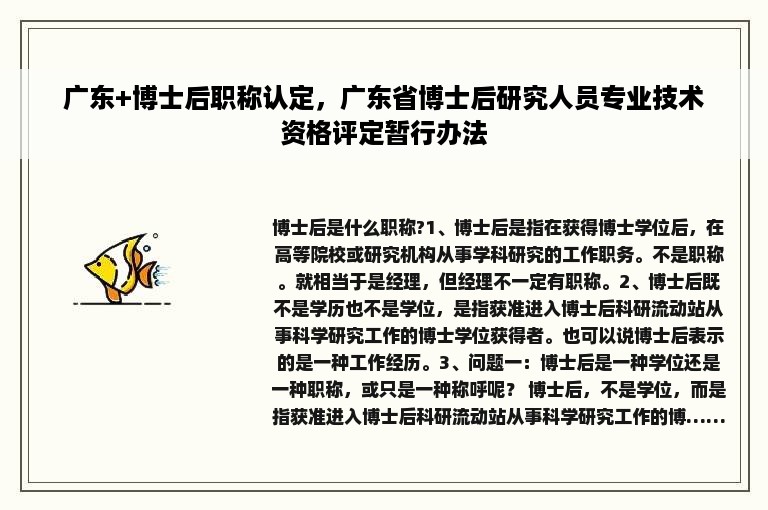 广东+博士后职称认定，广东省博士后研究人员专业技术资格评定暂行办法

博士后是什么职称?1、博士后是指在获得博士学位后，在高等院校或研究机构从事学科研究的工作职务。不是职称。就相当于是经理，但经理不一定有职称。2、博士后既不是学历也不是学位，是指获准进入博士后科研流动站从事科学研究工作的博士学位获得者。也可以说博士后表示的是一种工作经历。3、问题一：博士后是一种学位还是一种职称，或只是一种称呼呢？ 博士后，不是学位，而是指获准进入博士后科研流动站从事科学研究工作的博......